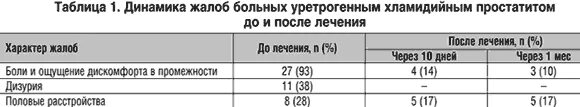 Таблица 1. Динамика жалоб больных уретрогенным хламидийным простатитом до и после лечения

| Характер жалоб | До лечения, n (%) | После лечения, n (%) Через 10 дней | После лечения, n (%) Через 1 мес |
|---|---|---|---|
| Боли и ощущение дискомфорта в промежности | 27 (93) | 4 (14) | 3 (10) |
| Дизурия | 11 (38) | – | – |
| Половые расстройства | 8 (28) | 5 (17) | 5 (17) |